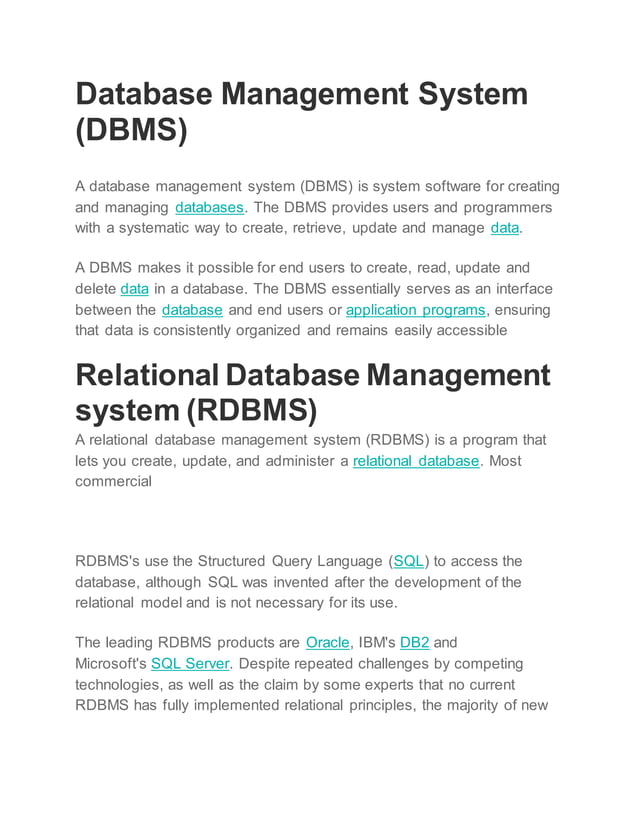 Database Management System (DBMS)

A database management system (DBMS) is system software for creating and managing databases. The DBMS provides users and programmers with a systematic way to create, retrieve, update and manage data.

A DBMS makes it possible for end users to create, read, update and delete data in a database. The DBMS essentially serves as an interface between the database and end users or application programs, ensuring that data is consistently organized and remains easily accessible

Relational Database Management system (RDBMS)

A relational database management system (RDBMS) is a program that lets you create, update, and administer a relational database. Most commercial

RDBMS's use the Structured Query Language (SQL) to access the database, although SQL was invented after the development of the relational model and is not necessary for its use.

The leading RDBMS products are Oracle, IBM's DB2 and Microsoft's SQL Server. Despite repeated challenges by competing technologies, as well as the claim by some experts that no current RDBMS has fully implemented relational principles, the majority of new